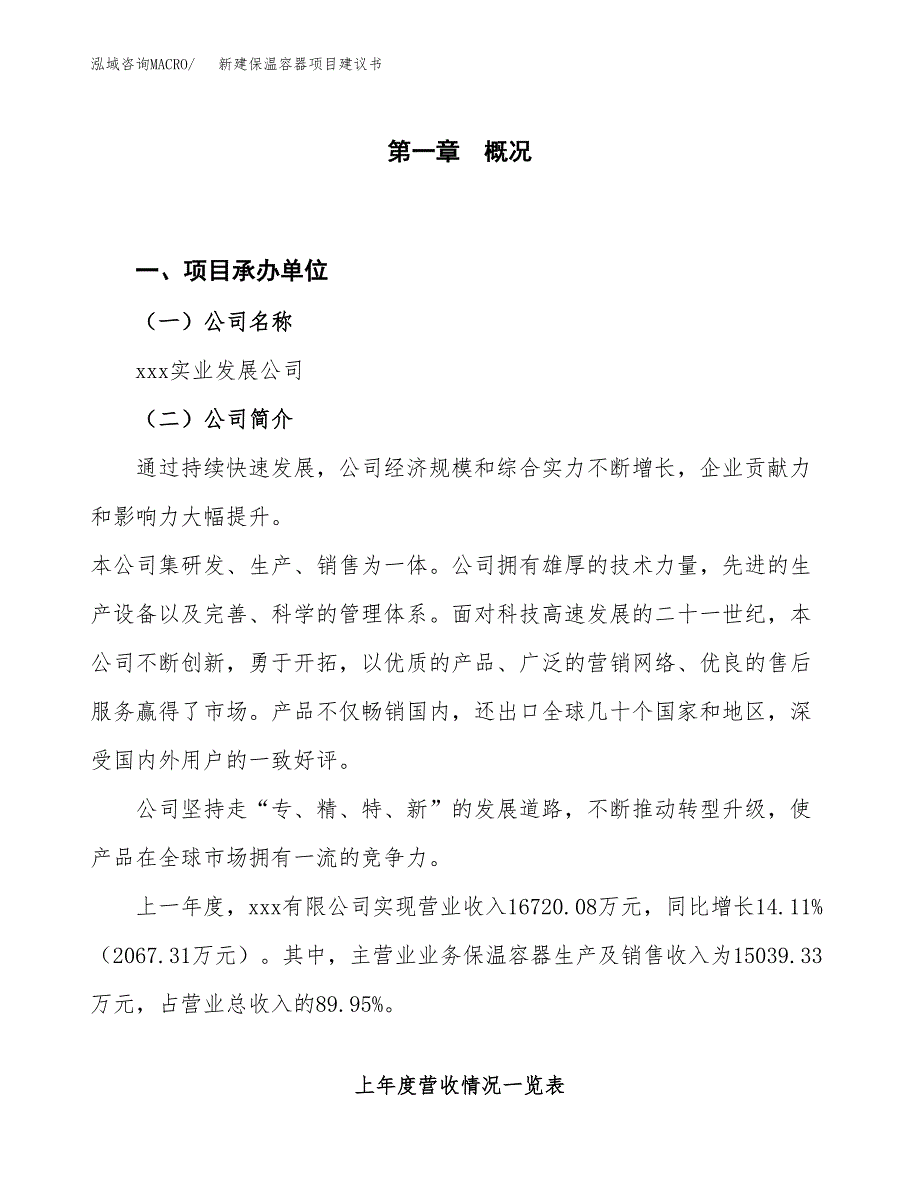 泓域咨询MACRO/　新建保温容器项目建议书

第一章　概况

一、项目承办单位

（一）公司名称

xxx实业发展公司

（二）公司简介

通过持续快速发展，公司经济规模和综合实力不断增长，企业贡献力和影响力大幅提升。

本公司集研发、生产、销售为一体。公司拥有雄厚的技术力量，先进的生产设备以及完善、科学的管理体系。面对科技高速发展的二十一世纪，本公司不断创新，勇于开拓，以优质的产品、广泛的营销网络、优良的售后服务赢得了市场。产品不仅畅销国内，还出口全球几十个国家和地区，深受国内外用户的一致好评。

公司坚持走“专、精、特、新”的发展道路，不断推动转型升级，使产品在全球市场拥有一流的竞争力。

上一年度，xxx有限公司实现营业收入16720.08万元，同比增长14.11%（2067.31万元）。其中，主营业业务保温容器生产及销售收入为15039.33万元，占营业总收入的89.95%。

上年度营收情况一览表